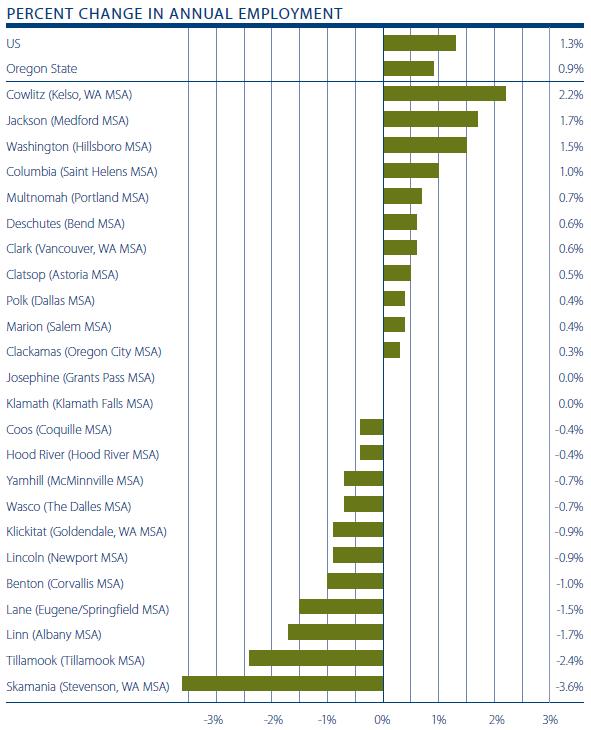 PERCENT CHANGE IN ANNUAL EMPLOYMENT

| | |
|---|---|
| US | 1.3% |
| Oregon State | 0.9% |
| Cowlitz (Kelso, WA MSA) | 2.2% |
| Jackson (Medford MSA) | 1.7% |
| Washington (Hillsboro MSA) | 1.5% |
| Columbia (Saint Helens MSA) | 1.0% |
| Multnomah (Portland MSA) | 0.7% |
| Deschutes (Bend MSA) | 0.6% |
| Clark (Vancouver, WA MSA) | 0.6% |
| Clatsop (Astoria MSA) | 0.5% |
| Polk (Dallas MSA) | 0.4% |
| Marion (Salem MSA) | 0.4% |
| Clackamas (Oregon City MSA) | 0.3% |
| Josephine (Grants Pass MSA) | 0.0% |
| Klamath (Klamath Falls MSA) | 0.0% |
| Coos (Coquille MSA) | -0.4% |
| Hood River (Hood River MSA) | -0.4% |
| Yamhill (McMinnville MSA) | -0.7% |
| Wasco (The Dalles MSA) | -0.7% |
| Klickitat (Goldendale, WA MSA) | -0.9% |
| Lincoln (Newport MSA) | -0.9% |
| Benton (Corvallis MSA) | -1.0% |
| Lane (Eugene/Springfield MSA) | -1.5% |
| Linn (Albany MSA) | -1.7% |
| Tillamook (Tillamook MSA) | -2.4% |
| Skamania (Stevenson, WA MSA) | -3.6% |

-3% -2% -1% 0% 1% 2% 3%